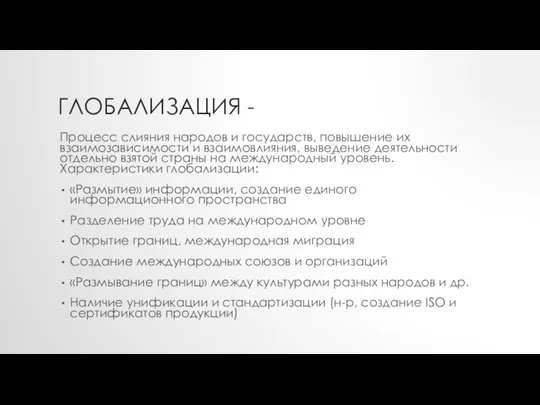 ГЛОБАЛИЗАЦИЯ -

Процесс слияния народов и государств, повышение их взаимозависимости и взаимовлияния, выведение деятельности отдельно взятой страны на международный уровень. Характеристики глобализации:

• «Размытие» информации, создание единого информационного пространства
• Разделение труда на международном уровне
• Открытие границ, международная миграция
• Создание международных союзов и организаций
• «Размывание границ» между культурами разных народов и др.
• Наличие унификации и стандартизации (н-р, создание ISO и сертификатов продукции)